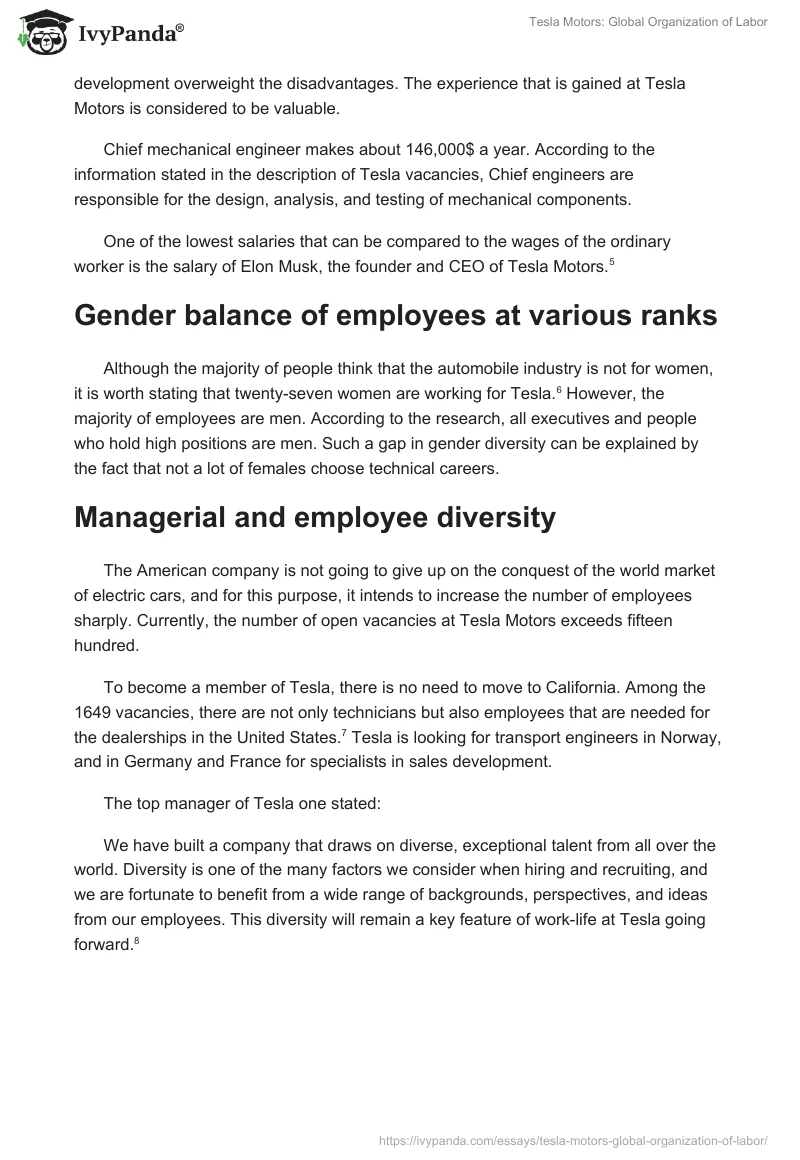 IvyPanda®

Tesla Motors: Global Organization of Labor

development overweight the disadvantages. The experience that is gained at Tesla Motors is considered to be valuable.

Chief mechanical engineer makes about 146,000$ a year. According to the information stated in the description of Tesla vacancies, Chief engineers are responsible for the design, analysis, and testing of mechanical components.

One of the lowest salaries that can be compared to the wages of the ordinary worker is the salary of Elon Musk, the founder and CEO of Tesla Motors.$^5$

Gender balance of employees at various ranks

Although the majority of people think that the automobile industry is not for women, it is worth stating that twenty-seven women are working for Tesla.$^6$ However, the majority of employees are men. According to the research, all executives and people who hold high positions are men. Such a gap in gender diversity can be explained by the fact that not a lot of females choose technical careers.

Managerial and employee diversity

The American company is not going to give up on the conquest of the world market of electric cars, and for this purpose, it intends to increase the number of employees sharply. Currently, the number of open vacancies at Tesla Motors exceeds fifteen hundred.

To become a member of Tesla, there is no need to move to California. Among the 1649 vacancies, there are not only technicians but also employees that are needed for the dealerships in the United States.$^7$ Tesla is looking for transport engineers in Norway, and in Germany and France for specialists in sales development.

The top manager of Tesla one stated:

We have built a company that draws on diverse, exceptional talent from all over the world. Diversity is one of the many factors we consider when hiring and recruiting, and we are fortunate to benefit from a wide range of backgrounds, perspectives, and ideas from our employees. This diversity will remain a key feature of work-life at Tesla going forward.$^8$

https://ivypanda.com/essays/tesla-motors-global-organization-of-labor/